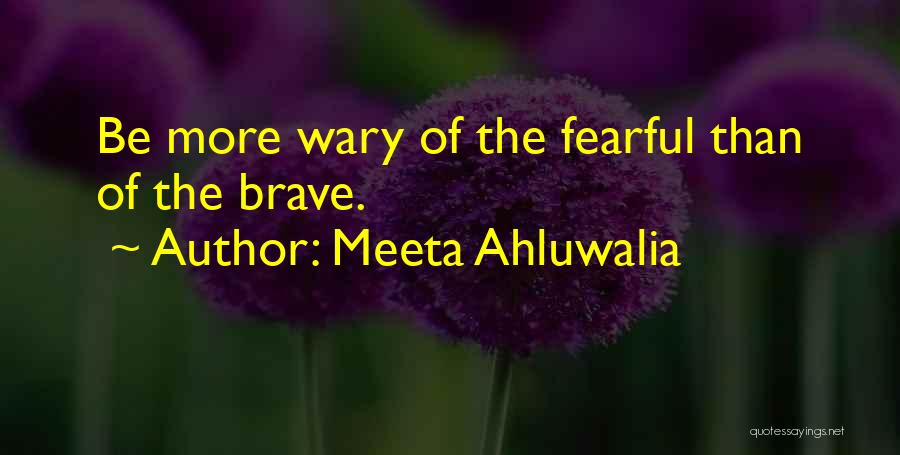 Be more wary of the fearful than of the brave.

~ Author: Meeta Ahluwalia

quotessayings.net